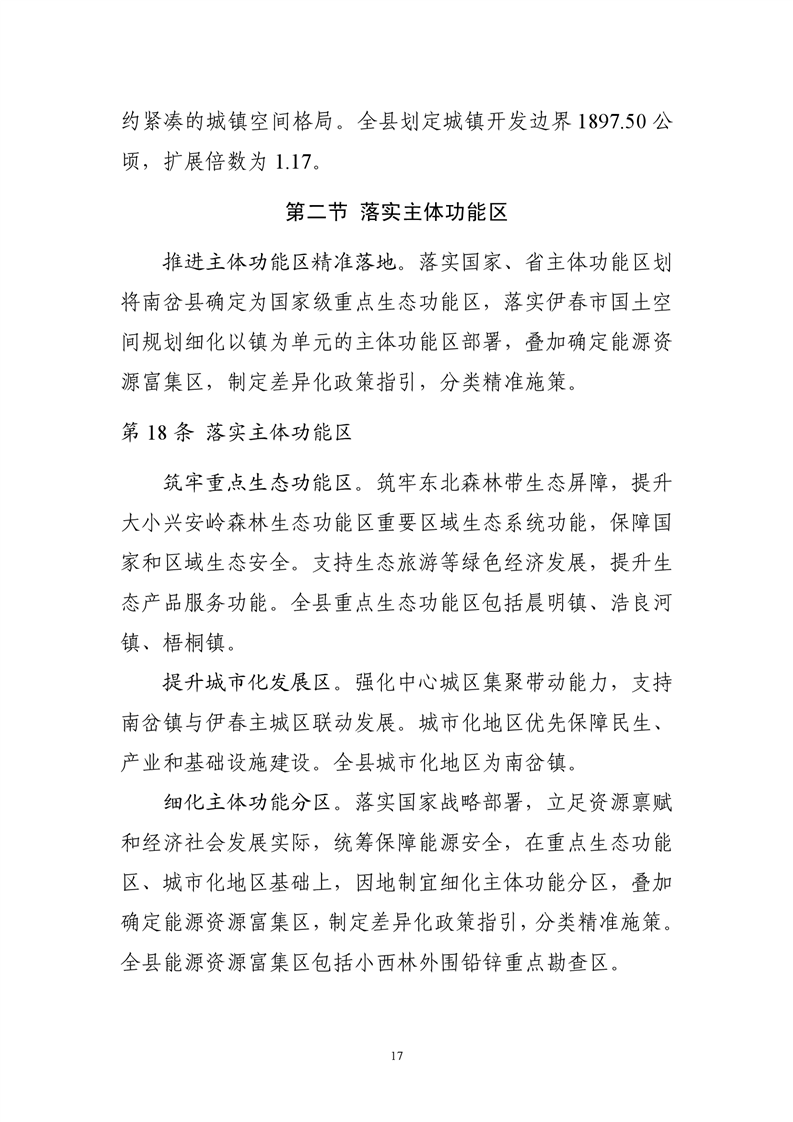 约紧凑的城镇空间格局。全县划定城镇开发边界 1897.50 公顷，扩展倍数为 1.17。

第二节 落实主体功能区

推进主体功能区精准落地。落实国家、省主体功能区划将南岔县确定为国家级重点生态功能区，落实伊春市国土空间规划细化以镇为单元的主体功能区部署，叠加确定能源资源富集区，制定差异化政策指引，分类精准施策。

第 18 条 落实主体功能区

筑牢重点生态功能区。筑牢东北森林带生态屏障，提升大小兴安岭森林生态功能区重要区域生态系统功能，保障国家和区域生态安全。支持生态旅游等绿色经济发展，提升生态产品服务功能。全县重点生态功能区包括晨明镇、浩良河镇、梧桐镇。

提升城市化发展区。强化中心城区集聚带动能力，支持南岔镇与伊春主城区联动发展。城市化地区优先保障民生、产业和基础设施建设。全县城市化地区为南岔镇。

细化主体功能分区。落实国家战略部署，立足资源禀赋和经济社会发展实际，统筹保障能源安全，在重点生态功能区、城市化地区基础上，因地制宜细化主体功能分区，叠加确定能源资源富集区，制定差异化政策指引，分类精准施策。全县能源资源富集区包括小西林外围铅锌重点勘查区。

17